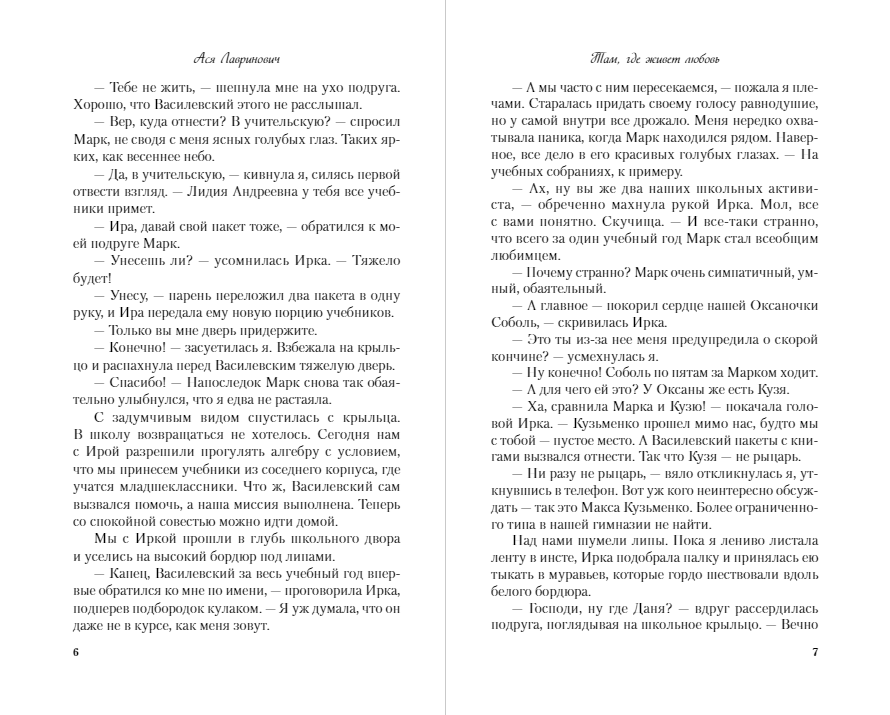 Ася Лавринович

— Тебе не жить, — шепнула мне на ухо подруга. Хорошо, что Василевский этого не расслышал.

— Вер, куда отнести? В учительскую? — спросил Марк, не сводя с меня ясных голубых глаз. Таких ярких, как весеннее небо.

— Да, в учительскую, — кивнула я, силясь первой отвести взгляд. — Лидия Андреевна у тебя все учебники примет.

— Ира, давай свой пакет тоже, — обратился к моей подруге Марк.

— Унесешь ли? — усомнилась Ирка. — Тяжело будет!

— Унесу, — парень переложил два пакета в одну руку, и Ира передала ему новую порцию учебников.

— Только вы мне дверь придержите.

— Конечно! — засуетилась я. Взбежала на крыльцо и распахнула перед Василевским тяжелую дверь.

— Спасибо! — Напоследок Марк снова так обаятельно улыбнулся, что я едва не растаяла.

С задумчивым видом спустилась с крыльца. В школу возвращаться не хотелось. Сегодня нам с Ирой разрешили прогулять алгебру с условием, что мы принесем учебники из соседнего корпуса, где учатся младшеклассники. Что ж, Василевский сам вызвался помочь, а наша миссия выполнена. Теперь со спокойной совестью можно идти домой.

Мы с Иркой прошли в глубь школьного двора и уселись на высокий бордюр под липами.

— Капец, Василевский за весь учебный год впервые обратился ко мне по имени, — проговорила Ирка, подперев подбородок кулаком. — Я уж думала, что он даже не в курсе, как меня зовут.

6

Там, где живет любовь

— А мы часто с ним пересекаемся, — пожала я плечами. Старалась придать своему голосу равнодушие, но у самой внутри все дрожало. Меня нередко охватывала паника, когда Марк находился рядом. Наверное, все дело в его красивых голубых глазах. — На учебных собраниях, к примеру.

— Ах, ну вы же два наших школьных активиста, — обреченно махнула рукой Ирка. Мол, все с вами понятно. Скучища. — И все-таки странно, что всего за один учебный год Марк стал всеобщим любимцем.

— Почему странно? Марк очень симпатичный, умный, обаятельный.

— А главное — покорил сердце нашей Оксаночки Соболь, — скривилась Ирка.

— Это ты из-за нее меня предупредила о скорой кончине? — усмехнулась я.

— Ну конечно! Соболь по пятам за Марком ходит.

— А для чего ей это? У Оксаны же есть Кузя.

— Ха, сравнила Марка и Кузю! — покачала головой Ирка. — Кузьменко прошел мимо нас, будто мы с тобой — пустое место. А Василевский пакеты с книгами вызвался отнести. Так что Кузя — не рыцарь.

— Ни разу не рыцарь, — вяло откликнулась я, уткнувшись в телефон. Вот уж кого неинтересно обсуждать — так это Макса Кузьменко. Более ограниченного типа в нашей гимназии не найти.

Над нами шумели липы. Пока я лениво листала ленту в инсте, Ирка подобрала палку и принялась ею тыкать в муравьев, которые гордо шествовали вдоль белого бордюра.

— Господи, ну где Даня? — вдруг рассердилась подруга, поглядывая на школьное крыльцо. — Вечно

7